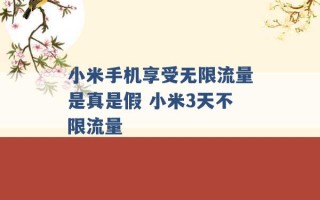 小米手机享受无限流量是真是假 小米3天不限流量